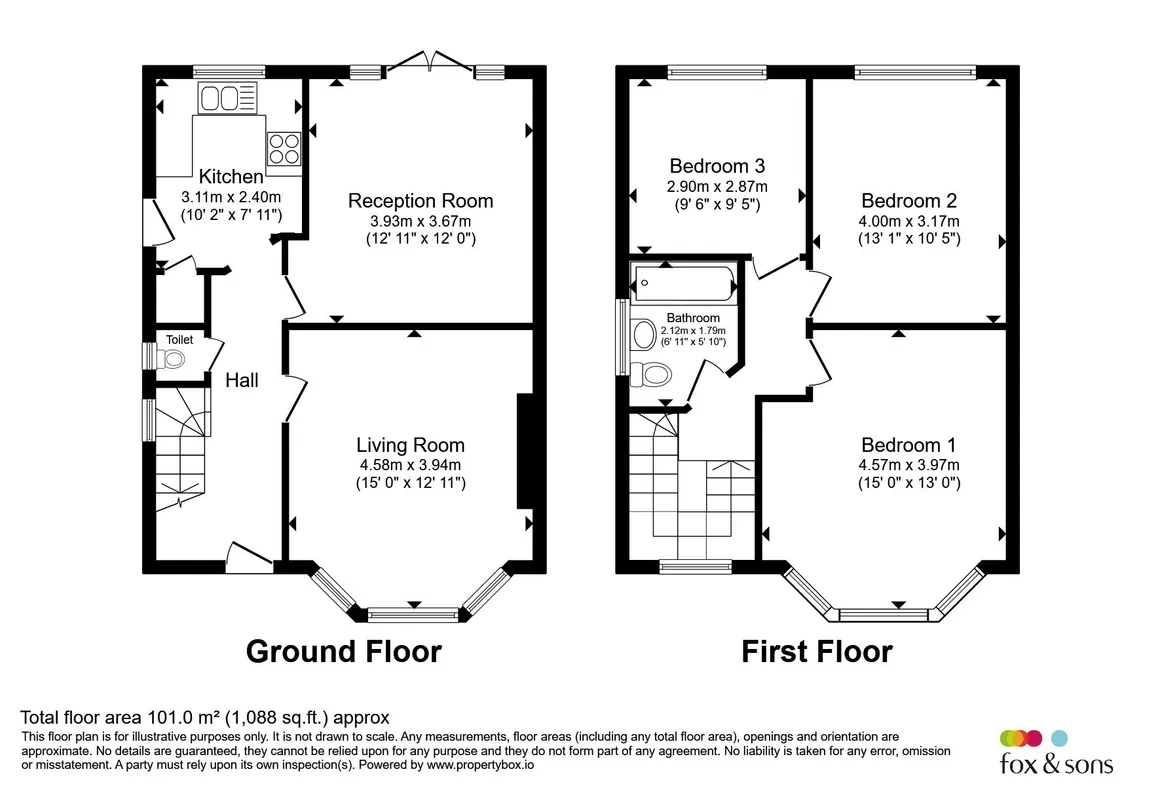 Kitchen
3.11m x 2.40m
(10' 2" x 7' 11")

Reception Room
3.93m x 3.67m
(12' 11" x 12' 0")

Toilet

Hall

Living Room
4.58m x 3.94m
(15' 0" x 12' 11")

Ground Floor

Bedroom 3
2.90m x 2.87m
(9' 6" x 9' 5")

Bedroom 2
4.00m x 3.17m
(13' 1" x 10' 5")

Bathroom
2.12m x 1.79m
(6' 11" x 5' 10")

Bedroom 1
4.57m x 3.97m
(15' 0" x 13' 0")

First Floor

Total floor area 101.0 m² (1,088 sq.ft.) approx
This floor plan is for illustrative purposes only. It is not drawn to scale. Any measurements, floor areas (including any total floor area), openings and orientation are approximate. No details are guaranteed, they cannot be relied upon for any purpose and they do not form part of any agreement. No liability is taken for any error, omission or misstatement. A party must rely upon its own inspection(s). Powered by www.propertybox.io

fox & sons